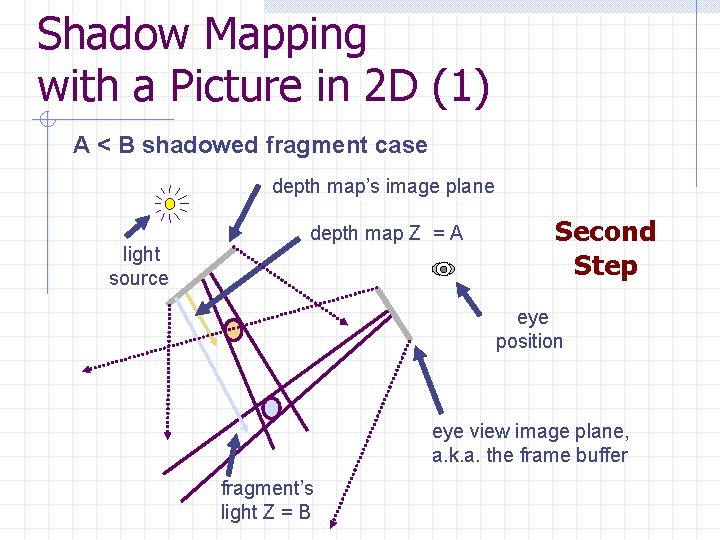 Shadow Mapping with a Picture in 2D (1)

A < B shadowed fragment case

depth map's image plane

depth map Z = A

Second Step

light source

eye position

eye view image plane, a.k.a. the frame buffer

fragment's light Z = B